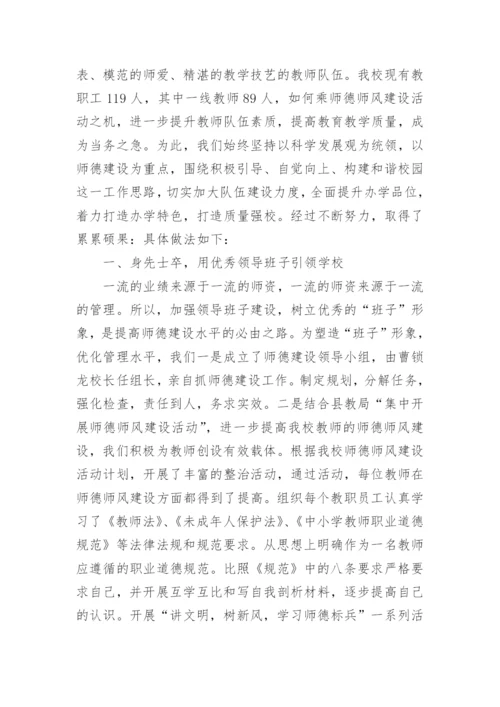 表、模范的师爱、精湛的教学技艺的教师队伍。我校现有教职工 119 人，其中一线教师 89 人，如何乘师德师风建设活动之机，进一步提升教师队伍素质，提高教育教学质量，成为当务之急。为此，我们始终坚持以科学发展观为统领，以师德建设为重点，围绕积极引导、自觉向上、构建和谐校园这一工作思路，切实加大队伍建设力度，全面提升办学品位，着力打造办学特色，打造质量强校。经过不断努力，取得了累累硕果：具体做法如下：

一、身先士卒，用优秀领导班子引领学校

一流的业绩来源于一流的师资，一流的师资来源于一流的管理。所以，加强领导班子建设，树立优秀的“班子”形象，是提高师德建设水平的必由之路。为塑造“班子”形象，优化管理水平，我们一是成立了师德建设领导小组，由曹锁龙校长任组长，亲自抓师德建设工作。制定规划，分解任务，强化检查，责任到人，务求实效。二是结合县教局“集中开展师德师风建设活动”，进一步提高我校教师的师德师风建设，我们积极为教师创设有效载体。根据我校师德师风建设活动计划，开展了丰富的整治活动，通过活动，每位教师在师德师风建设方面都得到了提高。组织每个教职员工认真学习了《教师法》、《未成年人保护法》、《中小学教师职业道德规范》等法律法规和规范要求。从思想上明确作为一名教师应遵循的职业道德规范。比照《规范》中的八条要求严格要求自己，并开展互学互比和写自我剖析材料，逐步提高自己的认识。开展“讲文明，树新风，学习师德标兵”一系列活